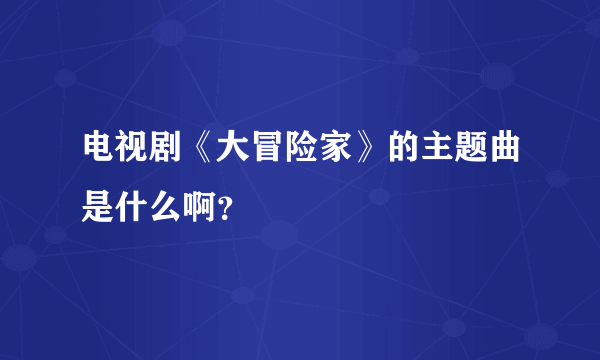 电视剧《大冒险家》的主题曲是什么啊?